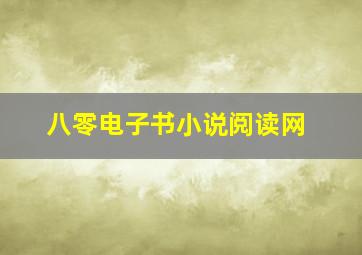 八零电子书小说阅读网